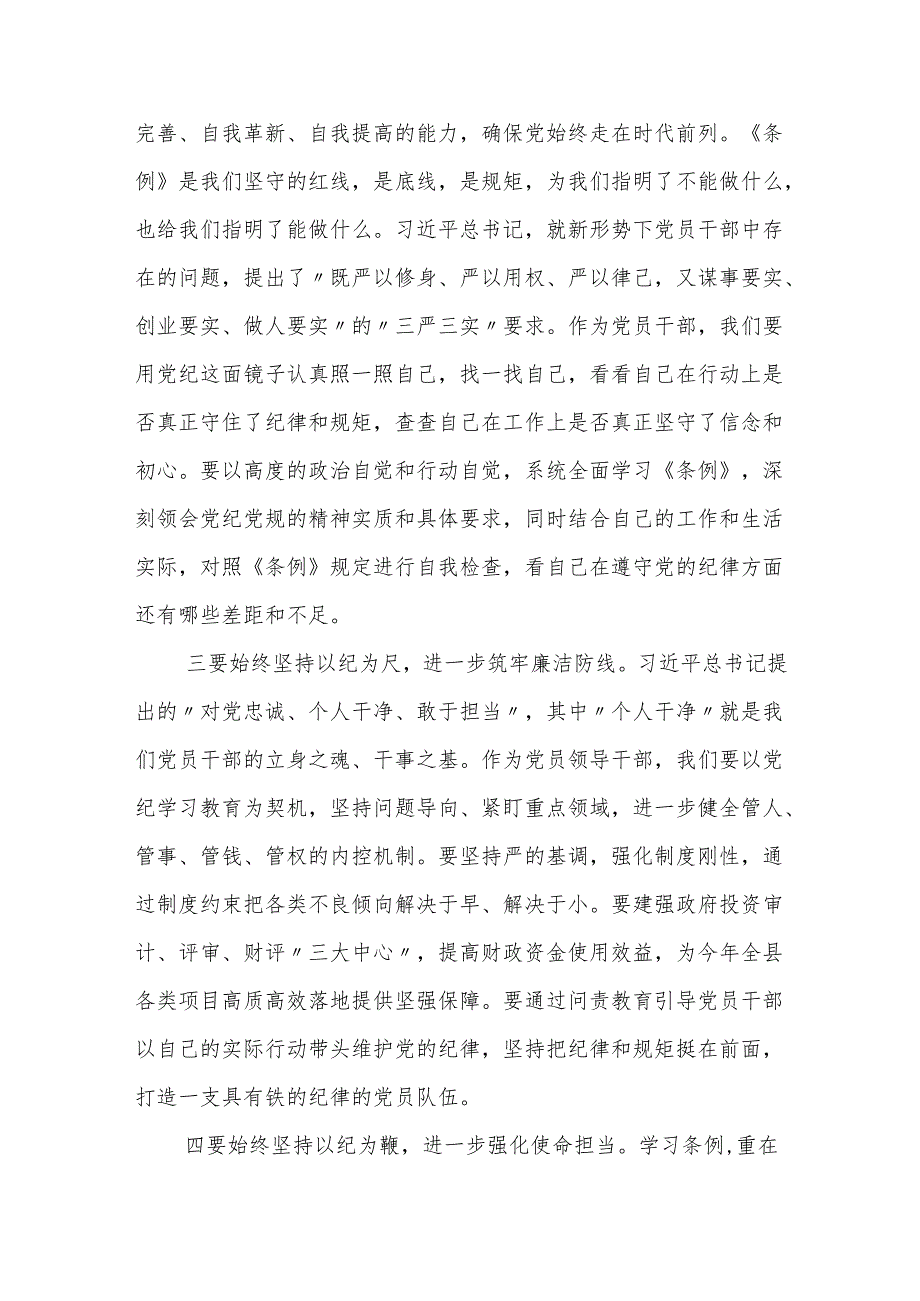 完善、自我革新、自我提高的能力，确保党始终走在时代前列。《条例》是我们坚守的红线，是底线，是规矩，为我们指明了不能做什么，也给我们指明了能做什么。习近平总书记，就新形势下党员干部中存在的问题，提出了〃既严以修身、严以用权、严以律己，又谋事要实、创业要实、做人要实〃的〃三严三实〃要求。作为党员干部，我们要用党纪这面镜子认真照一照自己，找一找自己，看看自己在行动上是否真正守住了纪律和规矩，查查自己在工作上是否真正坚守了信念和初心。要以高度的政治自觉和行动自觉，系统全面学习《条例》，深刻领会党纪党规的精神实质和具体要求，同时结合自己的工作和生活实际，对照《条例》规定进行自我检查，看自己在遵守党的纪律方面还有哪些差距和不足。

三要始终坚持以纪为尺，进一步筑牢廉洁防线。习近平总书记提出的〃对党忠诚、个人干净、敢于担当〃，其中〃个人干净〃就是我们党员干部的立身之魂、干事之基。作为党员领导干部，我们要以党纪学习教育为契机，坚持问题导向、紧盯重点领域，进一步健全管人、管事、管钱、管权的内控机制。要坚持严的基调，强化制度刚性，通过制度约束把各类不良倾向解决于早、解决于小。要建强政府投资审计、评审、财评〃三大中心〃，提高财政资金使用效益，为今年全县各类项目高质高效落地提供坚强保障。要通过问责教育引导党员干部以自己的实际行动带头维护党的纪律，坚持把纪律和规矩挺在前面，打造一支具有铁的纪律的党员队伍。

四要始终坚持以纪为鞭，进一步强化使命担当。学习条例,重在